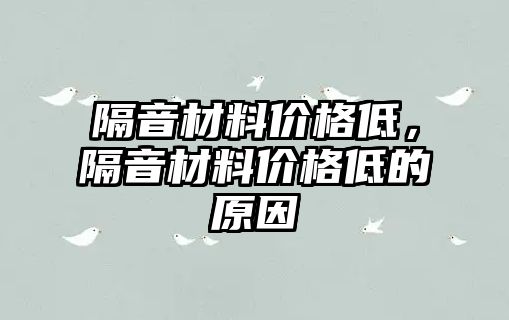 隔音材料价格低，隔音材料价格低的原因